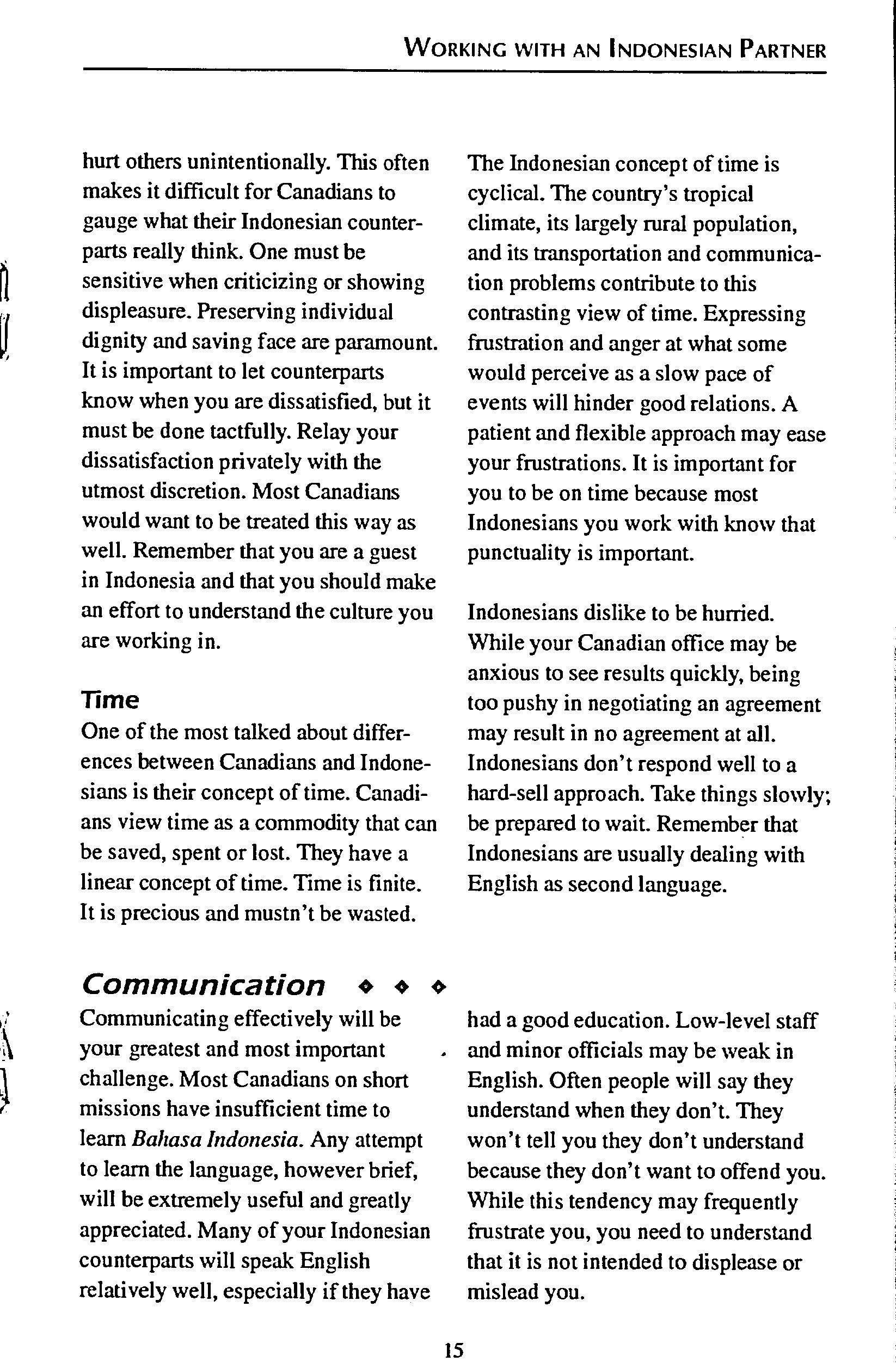 WORKING WITH AN INDONESIAN PARTNER

hurt others unintentionally. This often makes it difficult for Canadians to gauge what their Indonesian counterparts really think. One must be sensitive when criticizing or showing displeasure. Preserving individual dignity and saving face are paramount. It is important to let counterparts know when you are dissatisfied, but it must be done tactfully. Relay your dissatisfaction privately with the utmost discretion. Most Canadians would want to be treated this way as well. Remember that you are a guest in Indonesia and that you should make an effort to understand the culture you are working in.

Time
One of the most talked about differences between Canadians and Indonesians is their concept of time. Canadians view time as a commodity that can be saved, spent or lost. They have a linear concept of time. Time is finite. It is precious and mustn't be wasted.

The Indonesian concept of time is cyclical. The country's tropical climate, its largely rural population, and its transportation and communication problems contribute to this contrasting view of time. Expressing frustration and anger at what some would perceive as a slow pace of events will hinder good relations. A patient and flexible approach may ease your frustrations. It is important for you to be on time because most Indonesians you work with know that punctuality is important.

Indonesians dislike to be hurried. While your Canadian office may be anxious to see results quickly, being too pushy in negotiating an agreement may result in no agreement at all. Indonesians don't respond well to a hard-sell approach. Take things slowly; be prepared to wait. Remember that Indonesians are usually dealing with English as second language.

Communication ◆ ◆ ◆
Communicating effectively will be your greatest and most important challenge. Most Canadians on short missions have insufficient time to learn Bahasa Indonesia. Any attempt to learn the language, however brief, will be extremely useful and greatly appreciated. Many of your Indonesian counterparts will speak English relatively well, especially if they have had a good education. Low-level staff and minor officials may be weak in English. Often people will say they understand when they don't. They won't tell you they don't understand because they don't want to offend you. While this tendency may frequently frustrate you, you need to understand that it is not intended to displease or mislead you.

15